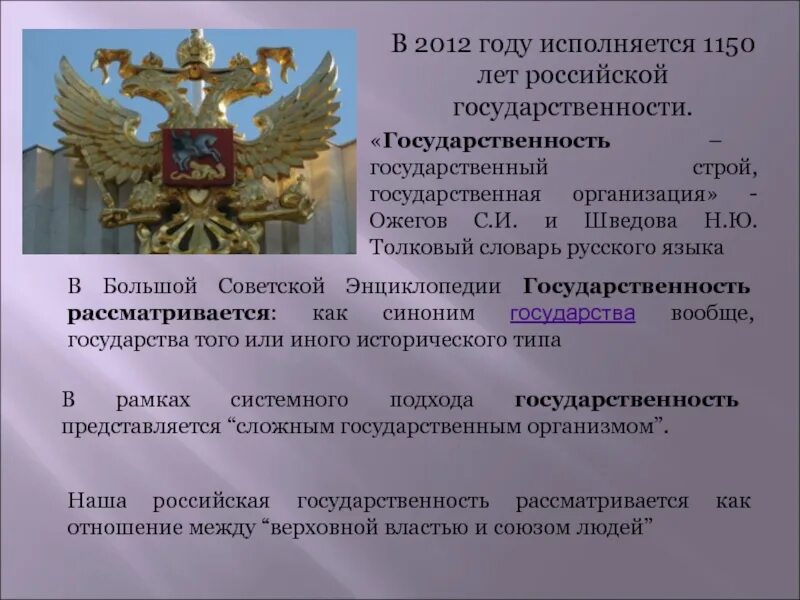 В 2012 году исполняется 1150 лет российской государственности.

«Государственность – государственный строй, государственная организация» - Ожегов С.И. и Шведова Н.Ю. Толковый словарь русского языка

В Большой Советской Энциклопедии Государственность рассматривается: как синоним государства вообще, государства того или иного исторического типа

В рамках системного подхода государственность представляется “сложным государственным организмом”.

Наша российская государственность рассматривается как отношение между “верховной властью и союзом людей”